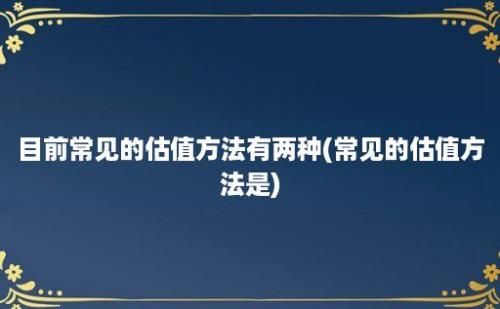 目前常见的估值方法有两种(常见的估值方法是)